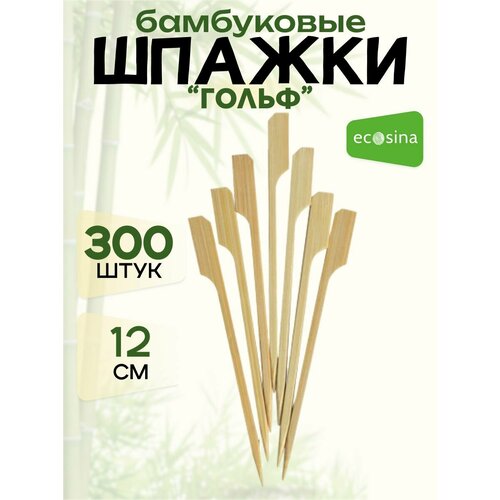 бамбуковые
ШПАЖКИ
"ГОЛЬФ"

ecosina

300
ШТУК

12
СМ